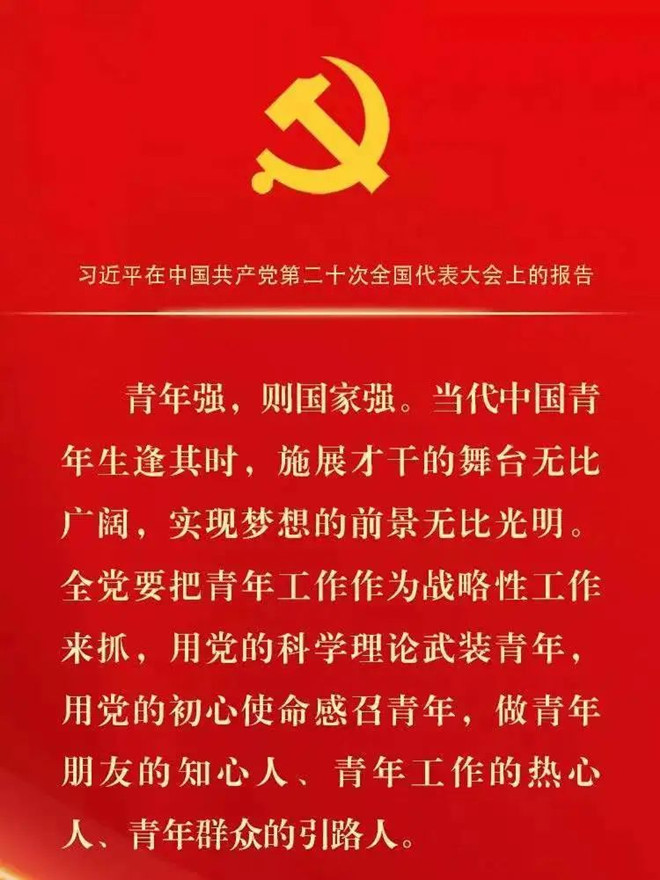 习近平在中国共产党第二十次全国代表大会上的报告

青年强，则国家强。当代中国青年生逢其时，施展才干的舞台无比广阔，实现梦想的前景无比光明。全党要把青年工作作为战略性工作来抓，用党的科学理论武装青年，用党的初心使命感召青年，做青年朋友的知心人、青年工作的热心人、青年群众的引路人。